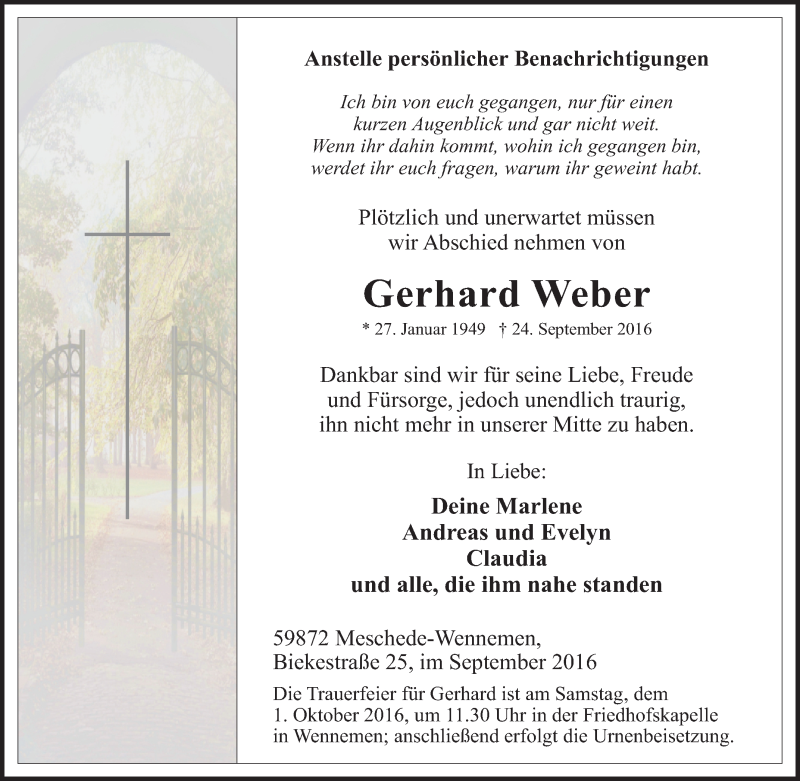 Anstelle persönlicher Benachrichtigungen

Ich bin von euch gegangen, nur für einen kurzen Augenblick und gar nicht weit. Wenn ihr dahin kommt, wohin ich gegangen bin, werdet ihr euch fragen, warum ihr geweint habt.

Plötzlich und unerwartet müssen wir Abschied nehmen von

Gerhard Weber

* 27. Januar 1949 † 24. September 2016

Dankbar sind wir für seine Liebe, Freude und Fürsorge, jedoch unendlich traurig, ihn nicht mehr in unserer Mitte zu haben.

In Liebe:

Deine Marlene
Andreas und Evelyn
Claudia
und alle, die ihm nahe standen

59872 Meschede-Wennemen,
Biekestraße 25, im September 2016

Die Trauerfeier für Gerhard ist am Samstag, dem 1. Oktober 2016, um 11.30 Uhr in der Friedhofskapelle in Wennemen; anschließend erfolgt die Urnenbeisetzung.